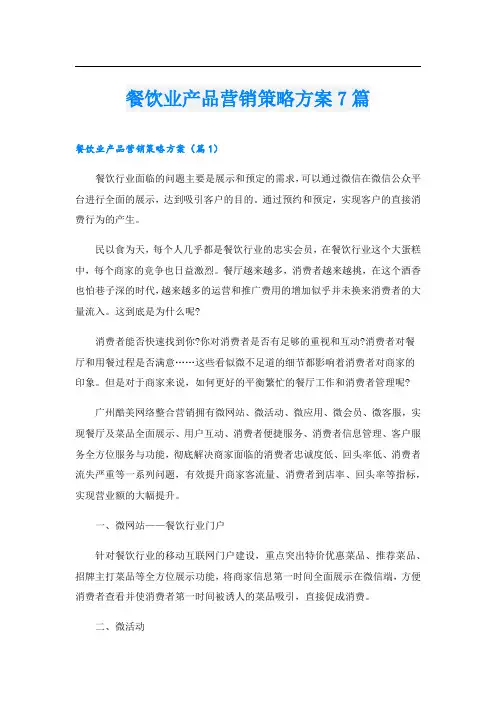 餐饮业产品营销策略方案7篇

餐饮业产品营销策略方案（篇1）

餐饮行业面临的问题主要是展示和预定的需求，可以通过微信在微信公众平台进行全面的展示，达到吸引客户的目的。通过预约和预定，实现客户的直接消费行为的产生。

民以食为天，每个人几乎都是餐饮行业的忠实会员，在餐饮行业这个大蛋糕中，每个商家的竞争也日益激烈。餐厅越来越多，消费者越来越挑，在这个酒香也怕巷子深的时代，越来越多的运营和推广费用的增加似乎并未换来消费者的大量流入。这到底是为什么呢?

消费者能否快速找到你?你对消费者是否有足够的重视和互动?消费者对餐厅和用餐过程是否满意……这些看似微不足道的细节都影响着消费者对商家的印象。但是对于商家来说，如何更好的平衡繁忙的餐厅工作和消费者管理呢?

广州酷美网络整合营销拥有微网站、微活动、微应用、微会员、微客服，实现餐厅及菜品全面展示、用户互动、消费者便捷服务、消费者信息管理、客户服务全方位服务与功能，彻底解决商家面临的消费者忠诚度低、回头率低、消费者流失严重等一系列问题，有效提升商家客流量、消费者到店率、回头率等指标，实现营业额的大幅提升。

一、微网站——餐饮行业门户

针对餐饮行业的移动互联网门户建设，重点突出特价优惠菜品、推荐菜品、招牌主打菜品等全方位展示功能，将商家信息第一时间全面展示在微信端，方便消费者查看并使消费者第一时间被诱人的菜品吸引，直接促成消费。

二、微活动